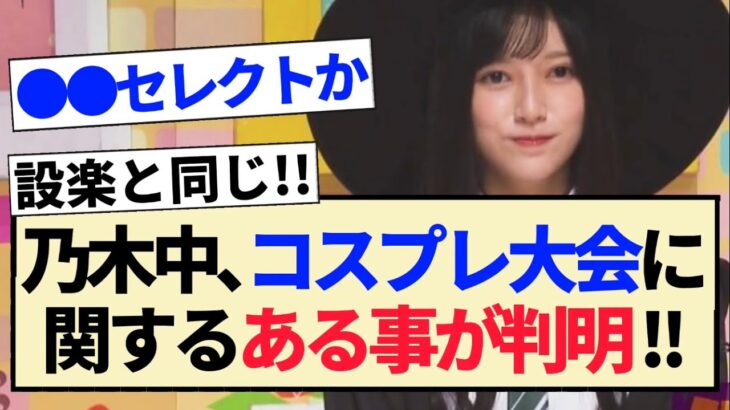 ●●セレクトか

設楽と同じ!!

乃木中、コスプレ大会に関するある事が判明!!